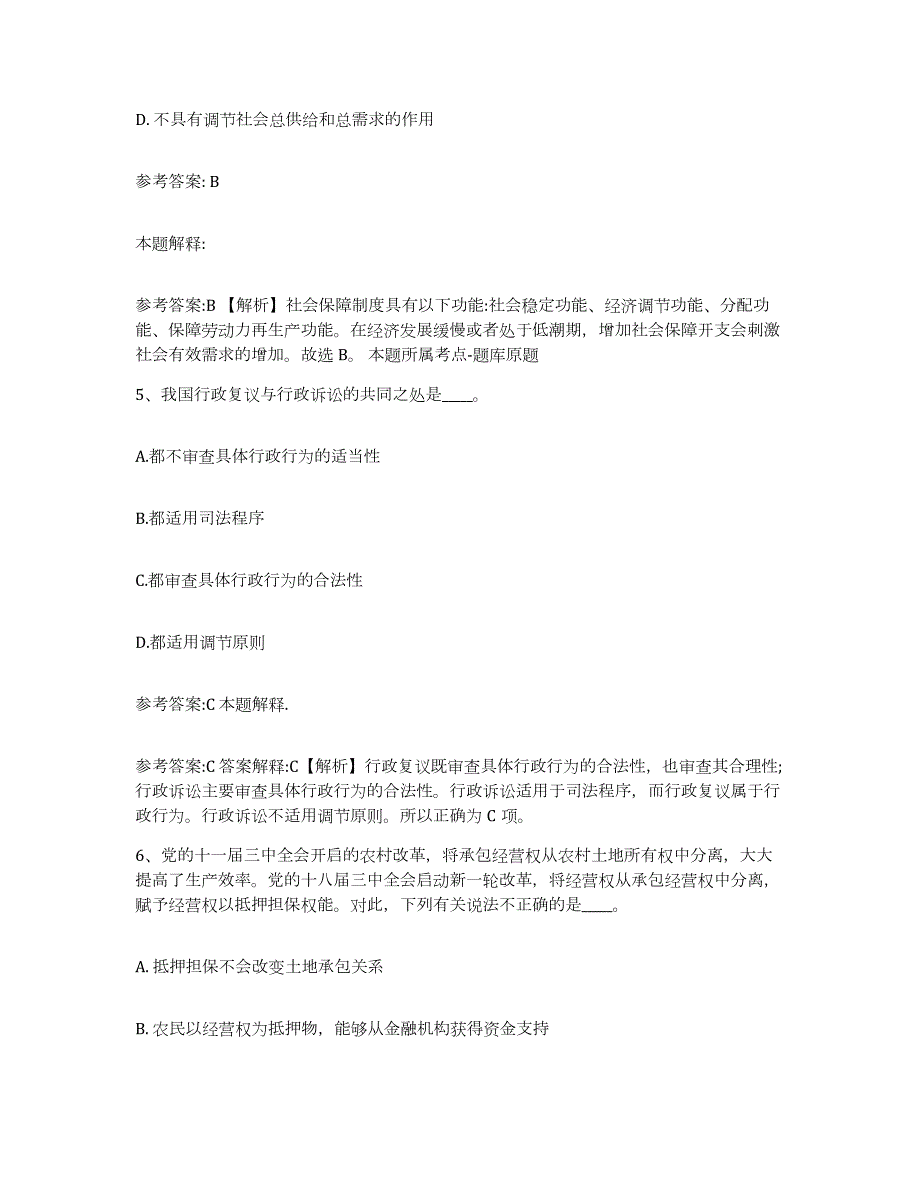 D. 不具有调节社会总供给和总需求的作用

参考答案: B

本题解释:

参考答案:B 【解析】社会保障制度具有以下功能:社会稳定功能、经济调节功能、分配功能、保障劳动力再生产功能。在经济发展缓慢或者处于低潮期，增加社会保障开支会刺激社会有效需求的增加。故选 B。 本题所属考点-题库原题

5、我国行政复议与行政诉讼的共同之处是____。

A.都不审查具体行政行为的适当性

B.都适用司法程序

C.都审查具体行政行为的合法性

D.都适用调节原则

参考答案:C 本题解释.

参考答案:C 答案解释:C【解析】行政复议既审查具体行政行为的合法性，也审查其合理性;行政诉讼主要审查具体行政行为的合法性。行政诉讼适用于司法程序，而行政复议属于行政行为。行政诉讼不适用调节原则。所以正确为 C 项。

6、党的十一届三中全会开启的农村改革，将承包经营权从农村土地所有权中分离，大大提高了生产效率。党的十八届三中全会启动新一轮改革，将经营权从承包经营权中分离，赋予经营权以抵押担保权能。对此，下列有关说法不正确的是____。

A. 抵押担保不会改变土地承包关系

B. 农民以经营权为抵押物，能够从金融机构获得资金支持